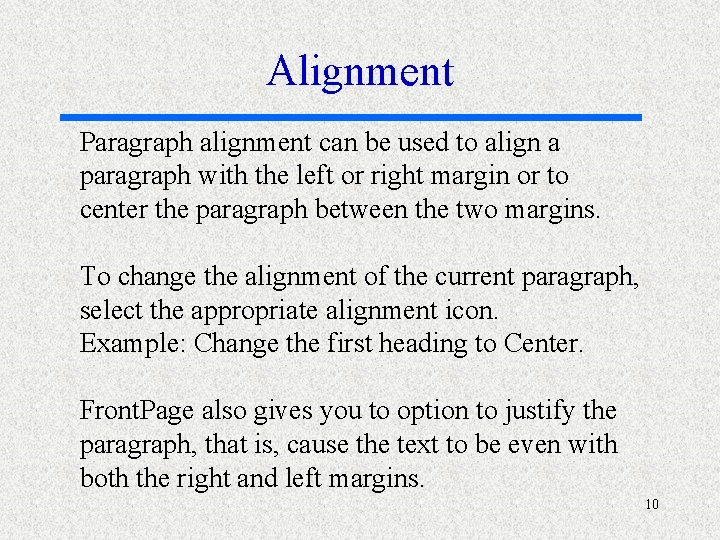 Alignment

Paragraph alignment can be used to align a paragraph with the left or right margin or to center the paragraph between the two margins.

To change the alignment of the current paragraph, select the appropriate alignment icon.
Example: Change the first heading to Center.

FrontPage also gives you to option to justify the paragraph, that is, cause the text to be even with both the right and left margins.

10